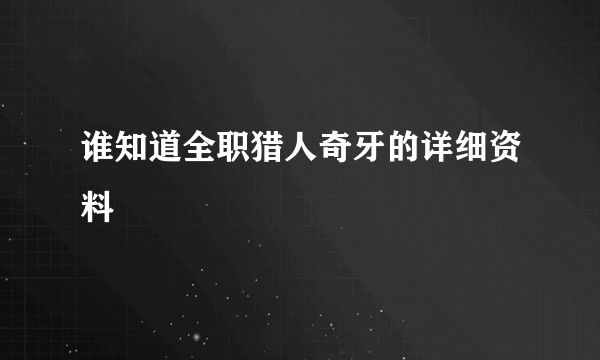 谁知道全职猎人奇牙的详细资料